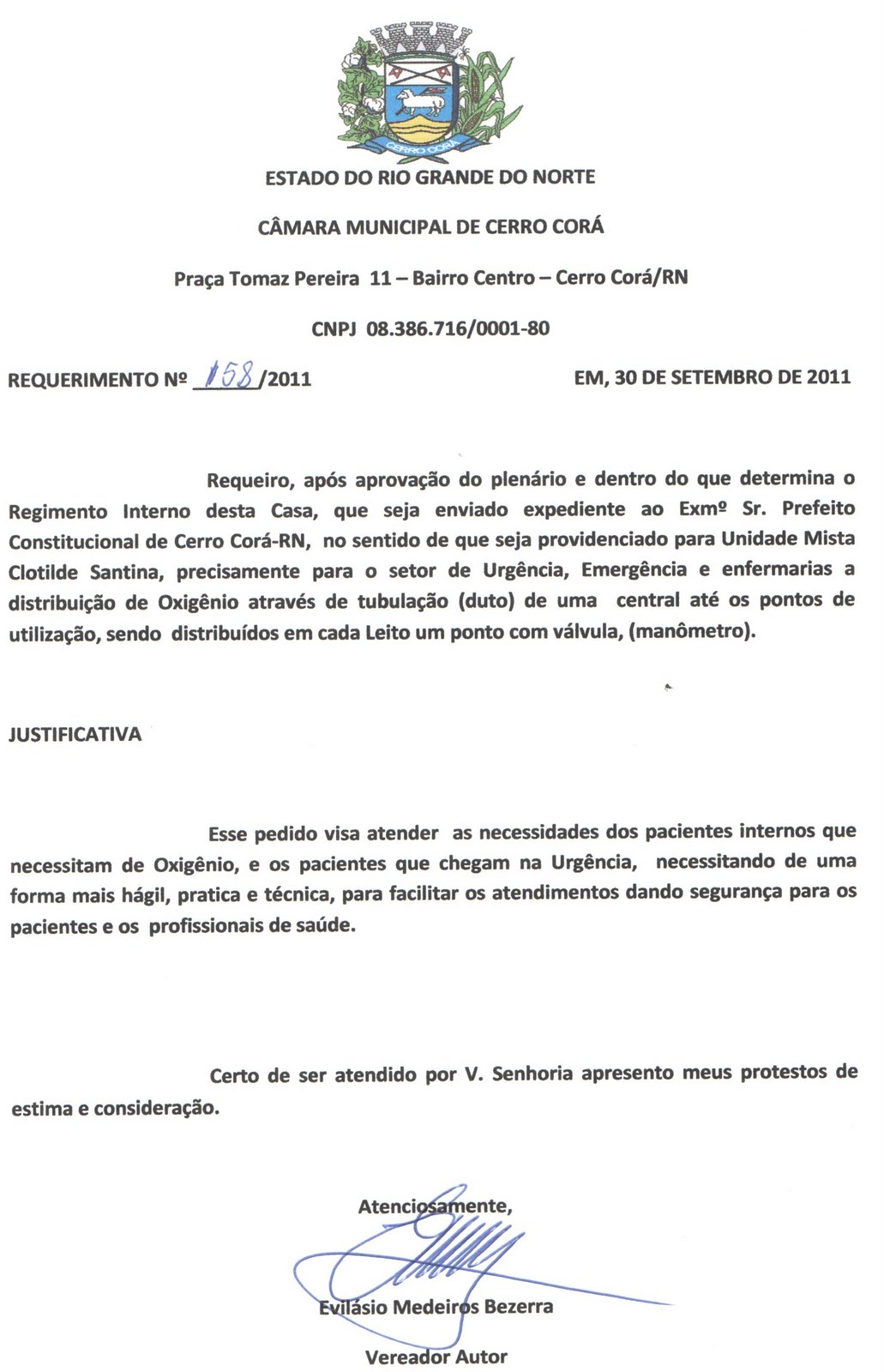 CERRO CORÁ

ESTADO DO RIO GRANDE DO NORTE

CÂMARA MUNICIPAL DE CERRO CORÁ

Praça Tomaz Pereira 11 – Bairro Centro – Cerro Corá/RN

CNPJ 08.386.716/0001-80

REQUERIMENTO Nº 158/2011

EM, 30 DE SETEMBRO DE 2011

Requeiro, após aprovação do plenário e dentro do que determina o Regimento Interno desta Casa, que seja enviado expediente ao Exmº Sr. Prefeito Constitucional de Cerro Corá-RN, no sentido de que seja providenciado para Unidade Mista Clotilde Santina, precisamente para o setor de Urgência, Emergência e enfermarias a distribuição de Oxigênio através de tubulação (duto) de uma central até os pontos de utilização, sendo distribuídos em cada Leito um ponto com válvula, (manômetro).

JUSTIFICATIVA

Esse pedido visa atender as necessidades dos pacientes internos que necessitam de Oxigênio, e os pacientes que chegam na Urgência, necessitando de uma forma mais hágil, pratica e técnica, para facilitar os atendimentos dando segurança para os pacientes e os profissionais de saúde.

Certo de ser atendido por V. Senhoria apresento meus protestos de estima e consideração.

Atenciosamente,

Evilásio Medeiros Bezerra

Vereador Autor